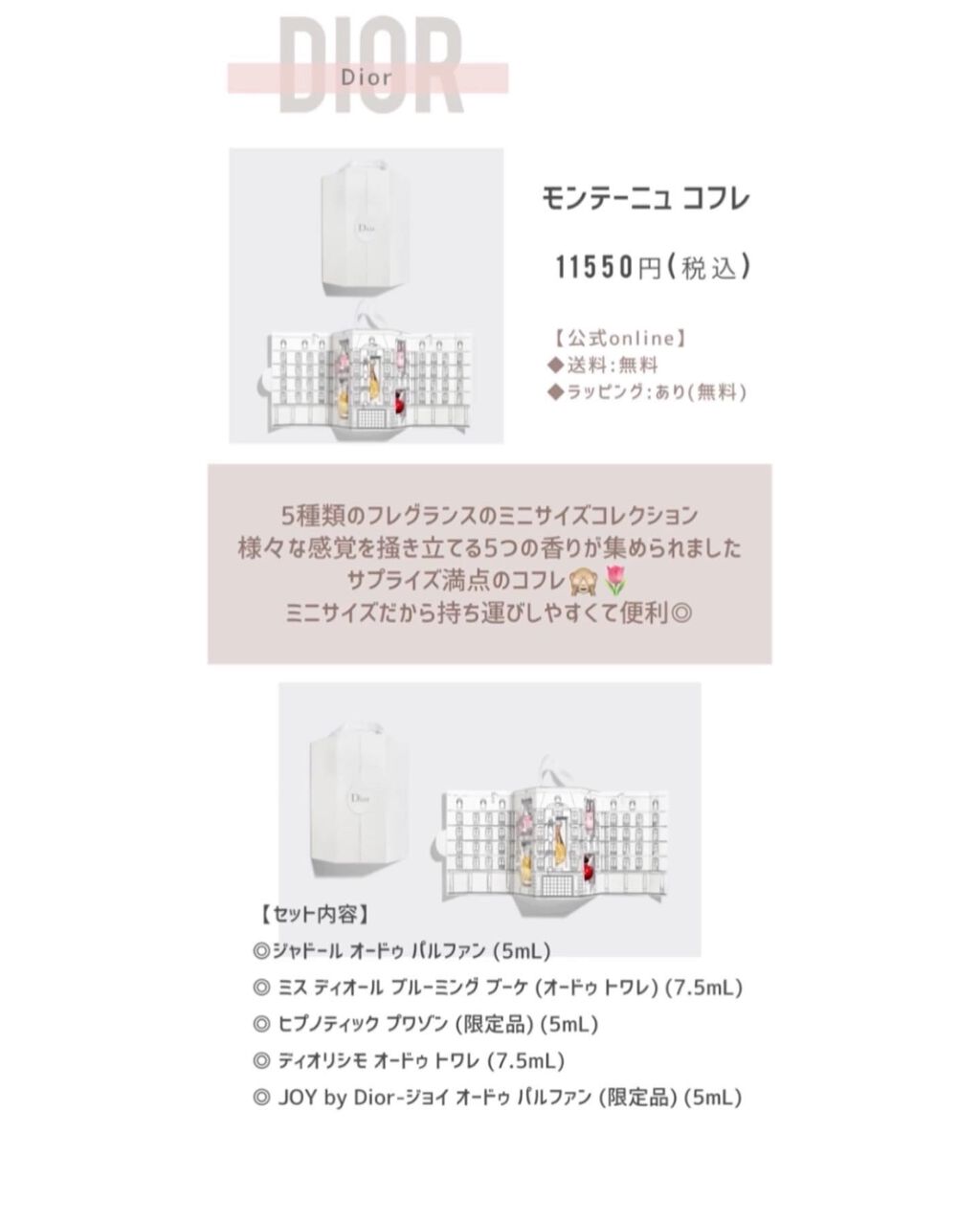 DIOR
Dior

モンテーニュ コフレ

11550円(税込)

【公式online】
◆送料:無料
◆ラッピング:あり(無料)

5種類のフレグランスのミニサイズコレクション
様々な感覚を掻き立てる5つの香りが集められました
サプライズ満点のコフレ🙈🌷
ミニサイズだから持ち運びしやすくて便利◎

【セット内容】
◎ジャドール オードゥ パルファン (5mL)
◎ ミス ディオール ブルーミング ブーケ (オードゥ トワレ) (7.5mL)
◎ ヒプノティック プワゾン (限定品) (5mL)
◎ ディオリシモ オードゥ トワレ (7.5mL)
◎ JOY by Dior-ジョイ オードゥ パルファン (限定品) (5mL)